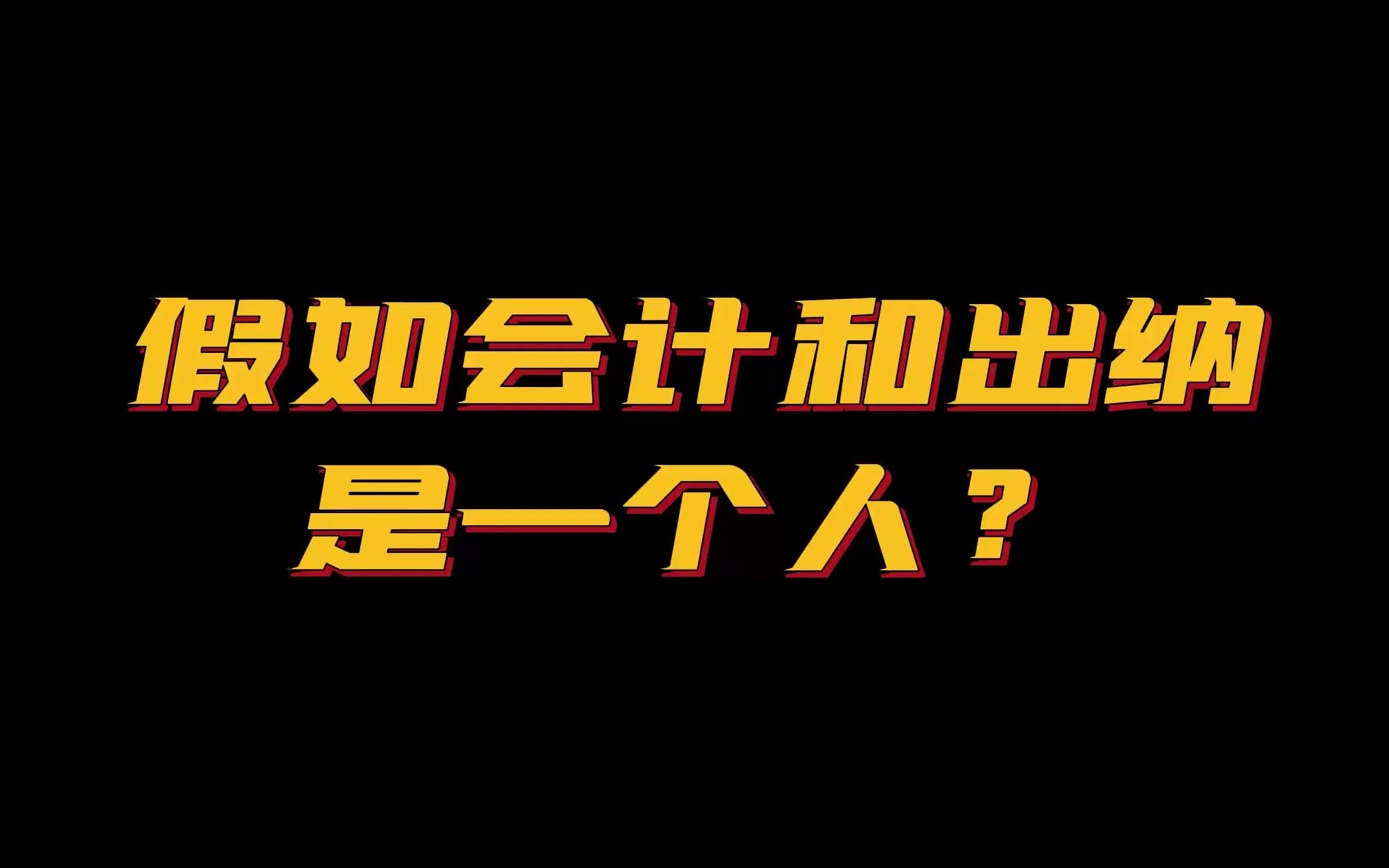 假如会计和出纳
是一个人？